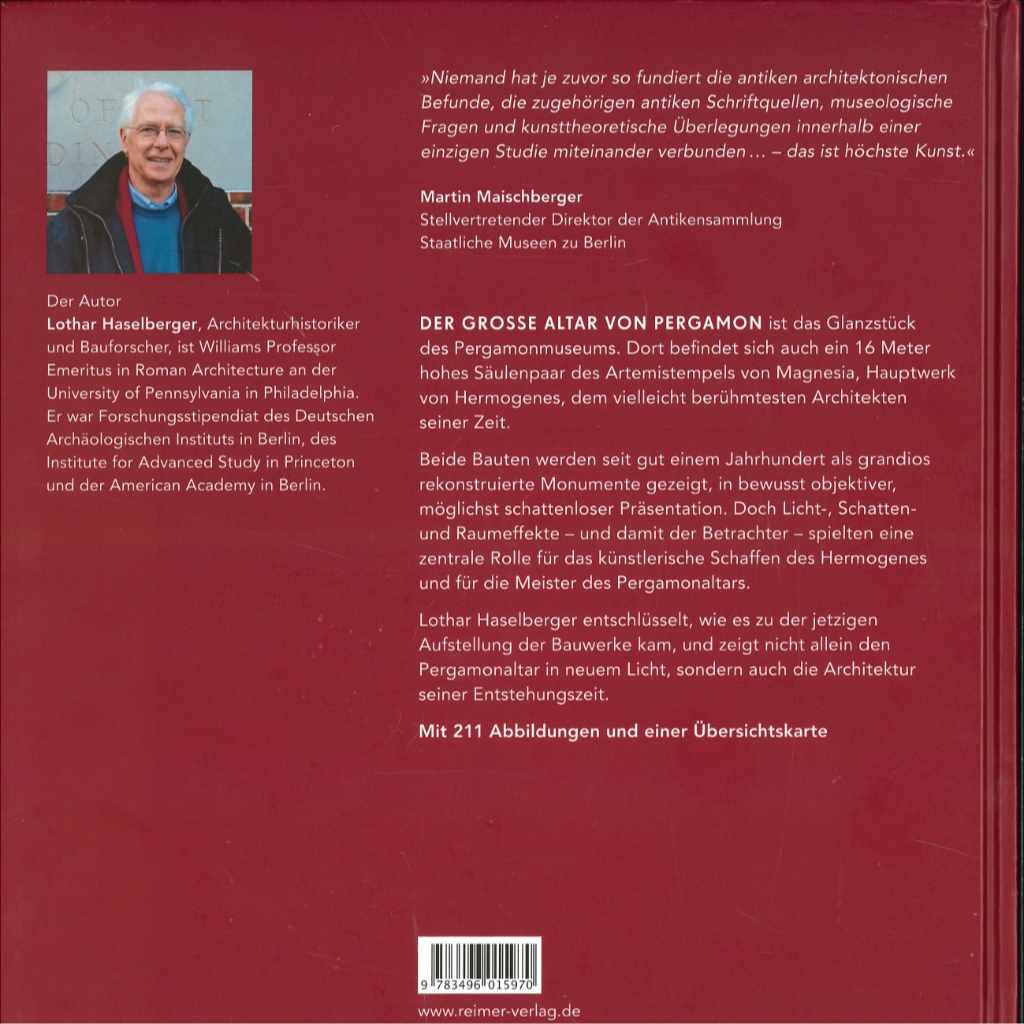 Der Autor
Lothar Haselberger, Architekturhistoriker und Bauforscher, ist Williams Professor Emeritus in Roman Architecture an der University of Pennsylvania in Philadelphia. Er war Forschungsstipendiat des Deutschen Archäologischen Instituts in Berlin, des Institute for Advanced Study in Princeton und der American Academy in Berlin.

»Niemand hat je zuvor so fundiert die antiken architektonischen Befunde, die zugehörigen antiken Schriftquellen, museologische Fragen und kunsttheoretische Überlegungen innerhalb einer einzigen Studie miteinander verbunden … – das ist höchste Kunst.«

Martin Maischberger
Stellvertretender Direktor der Antikensammlung
Staatliche Museen zu Berlin

DER GROSSE ALTAR VON PERGAMON ist das Glanzstück des Pergamonmuseums. Dort befindet sich auch ein 16 Meter hohes Säulenpaar des Artemistempels von Magnesia, Hauptwerk von Hermogenes, dem vielleicht berühmtesten Architekten seiner Zeit.

Beide Bauten werden seit gut einem Jahrhundert als grandios rekonstruierte Monumente gezeigt, in bewusst objektiver, möglichst schattenloser Präsentation. Doch Licht-, Schatten- und Raumeffekte – und damit der Betrachter – spielten eine zentrale Rolle für das künstlerische Schaffen des Hermogenes und für die Meister des Pergamonaltars.

Lothar Haselberger entschlüsselt, wie es zu der jetzigen Aufstellung der Bauwerke kam, und zeigt nicht allein den Pergamonaltar in neuem Licht, sondern auch die Architektur seiner Entstehungszeit.

Mit 211 Abbildungen und einer Übersichtskarte

9 783496 015970

www.reimer-verlag.de